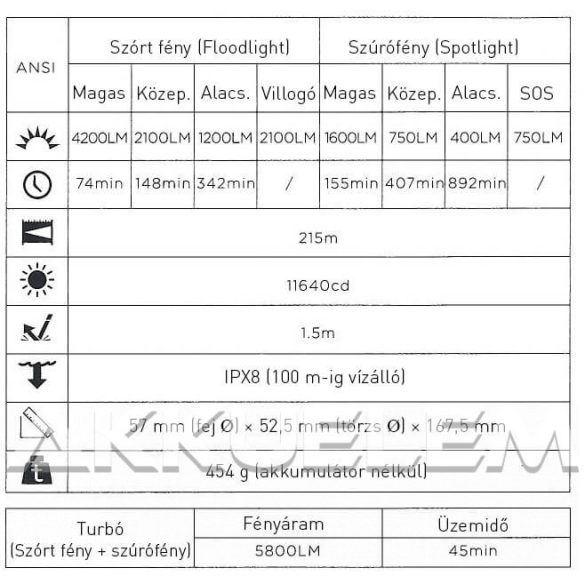 | ANSI | Szórt fény (Floodlight) | | | | Szúrófény (Spotlight) | | | |
|---|---|---|---|---|---|---|---|---|
| | Magas | Közep. | Alacs. | Villogó | Magas | Közep. | Alacs. | SOS |
| | 4200LM | 2100LM | 1200LM | 2100LM | 1600LM | 750LM | 400LM | 750LM |
| | 74min | 148min | 342min | / | 155min | 407min | 892min | / |
| | 215m | | | | | | | |
| | 11640cd | | | | | | | |
| | 1.5m | | | | | | | |
| | IPX8 (100 m-ig vízálló) | | | | | | | |
| | 57 mm (fej Ø) × 52,5 mm (törzs Ø) × 167,5 mm | | | | | | | |
| | 454 g (akkumulátor nélkül) | | | | | | | |

AKKUELEM

| Turbó (Szórt fény + szúrófény) | Fényáram | Üzemidő |
|---|---|---|
| | 5800LM | 45min |